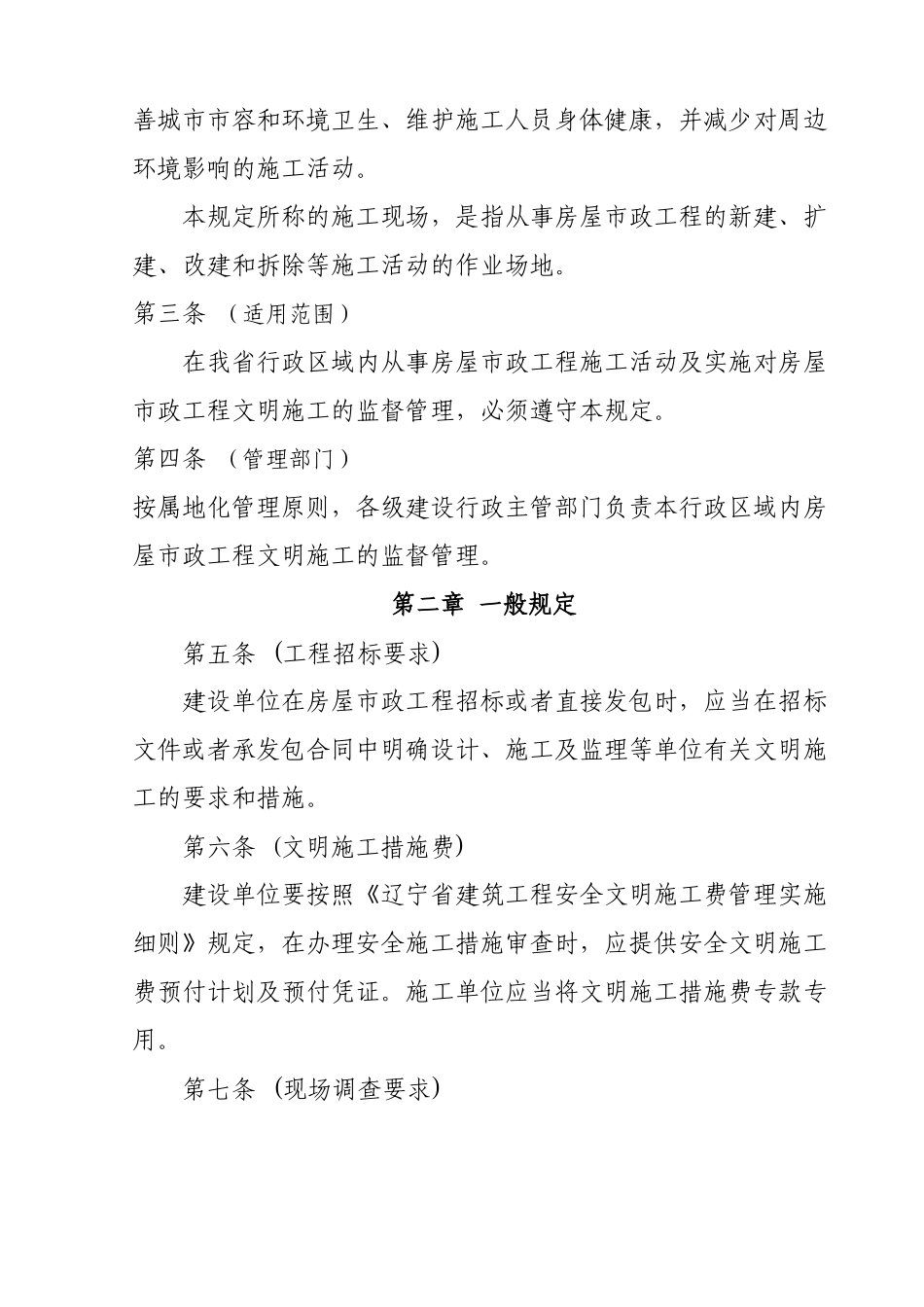 善城市市容和环境卫生、维护施工人员身体健康，并减少对周边环境影响的施工活动。

本规定所称的施工现场，是指从事房屋市政工程的新建、扩建、改建和拆除等施工活动的作业场地。

第三条 （适用范围）

在我省行政区域内从事房屋市政工程施工活动及实施对房屋市政工程文明施工的监督管理，必须遵守本规定。

第四条 （管理部门）

按属地化管理原则，各级建设行政主管部门负责本行政区域内房屋市政工程文明施工的监督管理。

第二章 一般规定

第五条（工程招标要求）

建设单位在房屋市政工程招标或者直接发包时，应当在招标文件或者承发包合同中明确设计、施工及监理等单位有关文明施工的要求和措施。

第六条（文明施工措施费）

建设单位要按照《辽宁省建筑工程安全文明施工费管理实施细则》规定，在办理安全施工措施审查时，应提供安全文明施工费预付计划及预付凭证。施工单位应当将文明施工措施费专款专用。

第七条（现场调查要求）